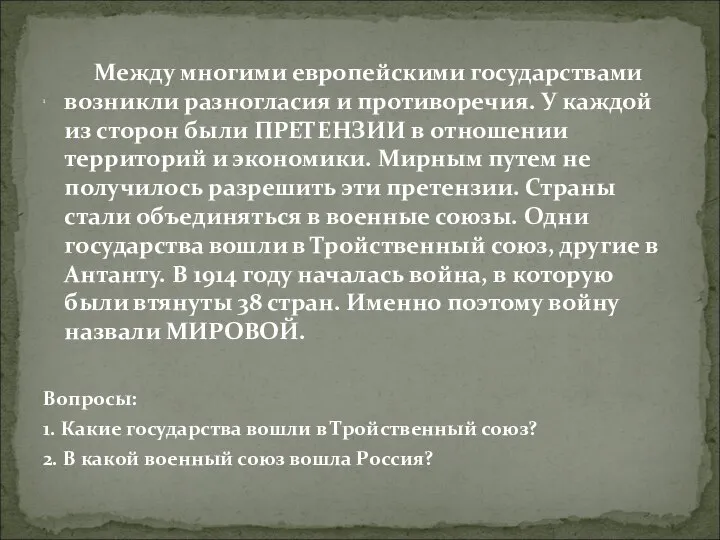 Между многими европейскими государствами возникли разногласия и противоречия. У каждой из сторон были ПРЕТЕНЗИИ в отношении территорий и экономики. Мирным путем не получилось разрешить эти претензии. Страны стали объединяться в военные союзы. Одни государства вошли в Тройственный союз, другие в Антанту. В 1914 году началась война, в которую были втянуты 38 стран. Именно поэтому войну назвали МИРОВОЙ.

Вопросы:

1. Какие государства вошли в Тройственный союз?

2. В какой военный союз вошла Россия?